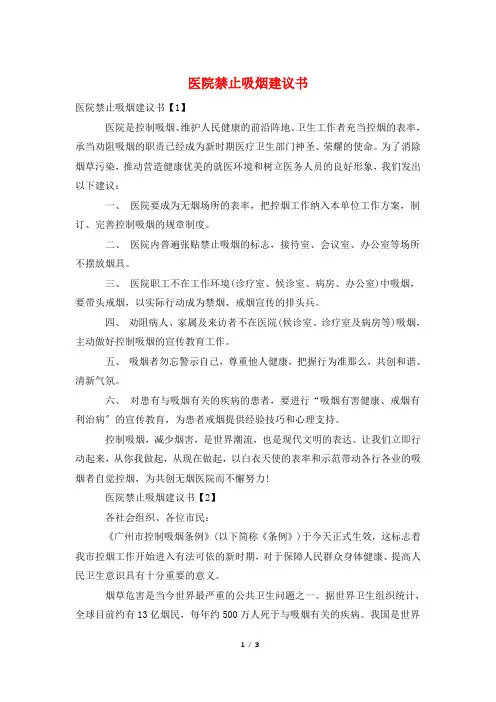 医院禁止吸烟建议书

医院禁止吸烟建议书【1】

医院是控制吸烟、维护人民健康的前沿阵地。卫生工作者充当控烟的表率，承当劝阻吸烟的职责已经成为新时期医疗卫生部门神圣、荣耀的使命。为了消除烟草污染，推动营造健康优美的就医环境和树立医务人员的良好形象，我们发出以下建议：

一、 医院要成为无烟场所的表率，把控烟工作纳入本单位工作方案，制订、完善控制吸烟的规章制度。

二、 医院内普遍张贴禁止吸烟的标志，接待室、会议室、办公室等场所不摆放烟具。

三、 医院职工不在工作环境(诊疗室、候诊室、病房、办公室)中吸烟，要带头戒烟，以实际行动成为禁烟、戒烟宣传的排头兵。

四、 劝阻病人、家属及来访者不在医院(候诊室、诊疗室及病房等)吸烟，主动做好控制吸烟的宣传教育工作。

五、 吸烟者勿忘警示自己，尊重他人健康，把握行为准那么，共创和谐、清新气氛。

六、 对患有与吸烟有关的疾病的患者，要进行“吸烟有害健康、戒烟有利治病”的宣传教育，为患者戒烟提供经验技巧和心理支持。

控制吸烟，减少烟害，是世界潮流，也是现代文明的表达。让我们立即行动起来，从你我做起，从现在做起，以白衣天使的表率和示范带动各行各业的吸烟者自觉控烟，为共创无烟医院而不懈努力!

医院禁止吸烟建议书【2】

各社会组织、各位市民：

《广州市控制吸烟条例》(以下简称《条例》)于今天正式生效，这标志着我市控烟工作开始进入有法可依的新时期，对于保障人民群众身体健康、提高人民卫生意识具有十分重要的意义。

烟草危害是当今世界最严重的公共卫生问题之一。据世界卫生组织统计，全球目前约有13亿烟民，每年约500万人死于与吸烟有关的疾病。我国是世界

1 / 3